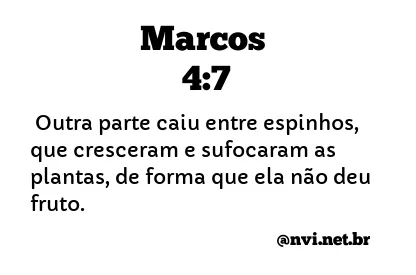 Marcos
4:7

Outra parte caiu entre espinhos, que cresceram e sufocaram as plantas, de forma que ela não deu fruto.

@nvi.net.br